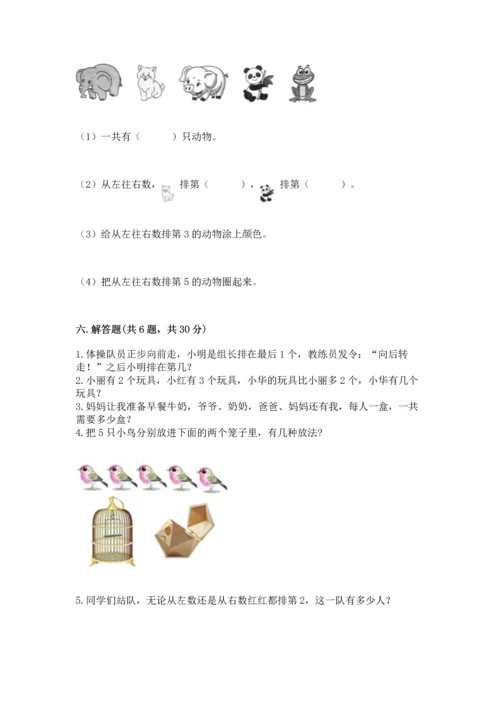 （1）一共有（　　）只动物。

（2）从左往右数，　排第（　　），　排第（　　）。

（3）给从左往右数排第 3 的动物涂上颜色。

（4）把从左往右数排第 5 的动物圈起来。

六. 解答题(共 6 题，共 30 分)

1. 体操队员正步向前走，小明是组长排在最后 1 个，教练员发令：“向后转走！”之后小明排在第几？
2. 小丽有 2 个玩具，小红有 3 个玩具，小华的玩具比小丽多 2 个，小华有几个玩具？
3. 妈妈让我准备早餐牛奶，爷爷、奶奶，爸爸、妈妈还有我，每人一盒，一共需要多少盒？
4. 把 5 只小鸟分别放进下面的两个笼子里，有几种放法？

5. 同学们站队，无论从左数还是从右数红红都排第 2，这一队有多少人？